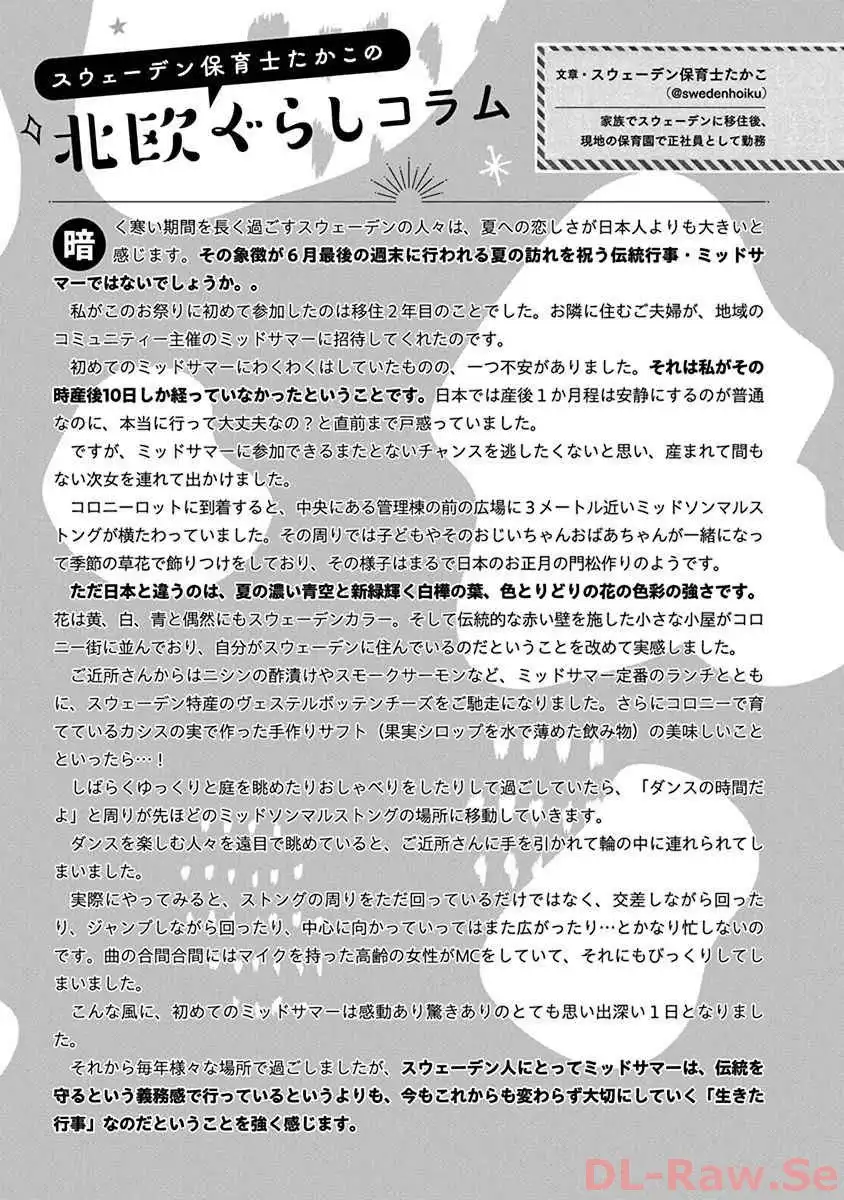 スウェーデン保育士たかこの
北欧ぐらしコラム

文章・スウェーデン保育士たかこ
(@swedenhoiku)
家族でスウェーデンに移住後、現地の保育園で正社員として勤務

暗く寒い期間を長く過ごすスウェーデンの人々は、夏への恋しさが日本人よりも大きいと感じます。その象徴が６月最後の週末に行われる夏の訪れを祝う伝統行事・ミッドサマーではないでしょうか。。

私がこのお祭りに初めて参加したのは移住２年目のことでした。お隣に住むご夫婦が、地域のコミュニティー主催のミッドサマーに招待してくれたのです。

初めてのミッドサマーにわくわくはしていたものの、一つ不安がありました。それは私がその時産後10日しか経っていなかったということです。日本では産後１か月程は安静にするのが普通なのに、本当に行って大丈夫なの？と直前まで戸惑っていました。

ですが、ミッドサマーに参加できるまたとないチャンスを逃したくないと思い、産まれて間もない次女を連れて出かけました。

コロニーロットに到着すると、中央にある管理棟の前の広場に３メートル近いミッドソンマルストングが横たわっていました。その周りでは子どもやそのおじいちゃんおばあちゃんが一緒になって季節の草花で飾りつけをしており、その様子はまるで日本のお正月の門松作りのようです。

ただ日本と違うのは、夏の濃い青空と新緑輝く白樺の葉、色とりどりの花の色彩の強さです。花は黄、白、青と偶然にもスウェーデンカラー。そして伝統的な赤い壁を施した小さな小屋がコロニー街に並んでおり、自分がスウェーデンに住んでいるのだということを改めて実感しました。

ご近所さんからはニシンの酢漬けやスモークサーモンなど、ミッドサマー定番のランチとともに、スウェーデン特産のヴェステルボッテンチーズをご馳走になりました。さらにコロニーで育てているカシスの実で作った手作りサフト（果実シロップを水で薄めた飲み物）の美味しいことといったら…！

しばらくゆっくりと庭を眺めたりおしゃべりをしたりして過ごしていたら、「ダンスの時間だよ」と周りが先ほどのミッドソンマルストングの場所に移動していきます。

ダンスを楽しむ人々を遠目で眺めていると、ご近所さんに手を引かれて輪の中に連れられてしまいました。

実際にやってみると、ストングの周りをただ回っているだけではなく、交差しながら回ったり、ジャンプしながら回ったり、中心に向かっていってはまた広がったり…とかなり忙しないのです。曲の合間合間にはマイクを持った高齢の女性がMCをしていて、それにもびっくりしてしまいました。

こんな風に、初めてのミッドサマーは感動あり驚きありのとても思い出深い１日となりました。

それから毎年様々な場所で過ごしましたが、スウェーデン人にとってミッドサマーは、伝統を守るという義務感で行っているというよりも、今もこれからも変わらず大切にしていく「生きた行事」なのだということを強く感じます。

DL-Raw.Se